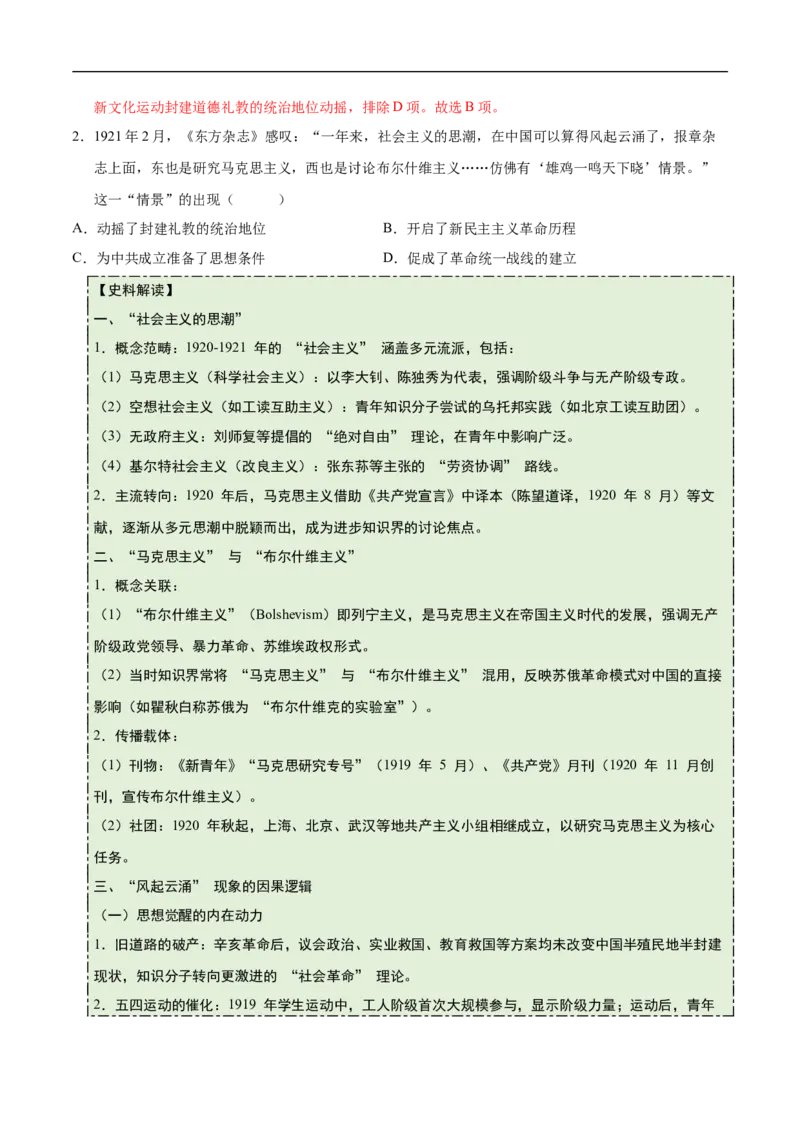 新文化运动封建道德礼教的统治地位动摇，排除 D 项。故选 B 项。

2．1921 年 2 月，《东方杂志》感叹：“一年来，社会主义的思潮，在中国可以算得风起云涌了，报章杂志上面，东也是研究马克思主义，西也是讨论布尔什维主义……仿佛有‘雄鸡一鸣天下晓’情景。”这一“情景”的出现（　　）

A．动摇了封建礼教的统治地位　　B．开启了新民主主义革命历程

C．为中共成立准备了思想条件　　D．促成了革命统一战线的建立

【史料解读】

一、“社会主义的思潮”

1．概念范畴：1920-1921 年的 “社会主义” 涵盖多元流派，包括：

（1）马克思主义（科学社会主义）：以李大钊、陈独秀为代表，强调阶级斗争与无产阶级专政。

（2）空想社会主义（如工读互助主义）：青年知识分子尝试的乌托邦实践（如北京工读互助团）。

（3）无政府主义：刘师复等提倡的 “绝对自由” 理论，在青年中影响广泛。

（4）基尔特社会主义（改良主义）：张东荪等主张的 “劳资协调” 路线。

2．主流转向：1920 年后，马克思主义借助《共产党宣言》中译本（陈望道译，1920 年 8 月）等文献，逐渐从多元思潮中脱颖而出，成为进步知识界的讨论焦点。

二、“马克思主义” 与 “布尔什维主义”

1．概念关联：

（1）“布尔什维主义”（Bolshevism）即列宁主义，是马克思主义在帝国主义时代的发展，强调无产阶级政党领导、暴力革命、苏维埃政权形式。

（2）当时知识界常将 “马克思主义” 与 “布尔什维主义” 混用，反映苏俄革命模式对中国的直接影响（如瞿秋白称苏俄为 “布尔什维克的实验室”）。

2．传播载体：

（1）刊物：《新青年》“马克思研究专号”（1919 年 5 月）、《共产党》月刊（1920 年 11 月创刊，宣传布尔什维主义）。

（2）社团：1920 年秋起，上海、北京、武汉等地共产主义小组相继成立，以研究马克思主义为核心任务。

三、“风起云涌” 现象的因果逻辑

（一）思想觉醒的内在动力

1．旧道路的破产：辛亥革命后，议会政治、实业救国、教育救国等方案均未改变中国半殖民地半封建现状，知识分子转向更激进的 “社会革命” 理论。

2．五四运动的催化：1919 年学生运动中，工人阶级首次大规模参与，显示阶级力量；运动后，青年